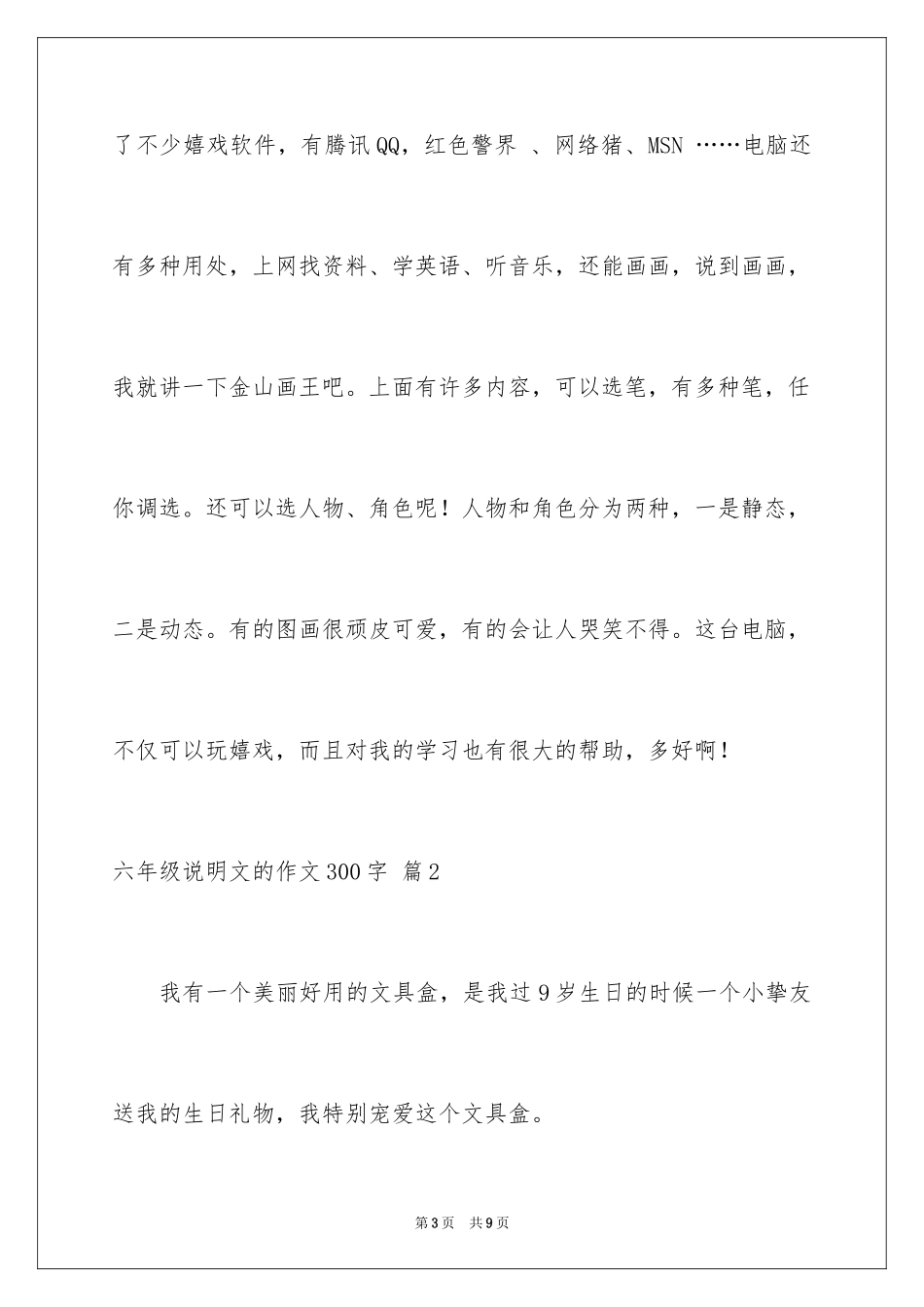 了不少嬉戏软件，有腾讯QQ，红色警界 、网络猪、MSN ……电脑还有多种用处，上网找资料、学英语、听音乐，还能画画，说到画画，我就讲一下金山画王吧。上面有许多内容，可以选笔，有多种笔，任你调选。还可以选人物、角色呢！人物和角色分为两种，一是静态，二是动态。有的图画很顽皮可爱，有的会让人哭笑不得。这台电脑，不仅可以玩嬉戏，而且对我的学习也有很大的帮助，多好啊！

六年级说明文的作文300字 篇2

我有一个美丽好用的文具盒，是我过9岁生日的时候一个小挚友送我的生日礼物，我特别宠爱这个文具盒。

第3页 共9页